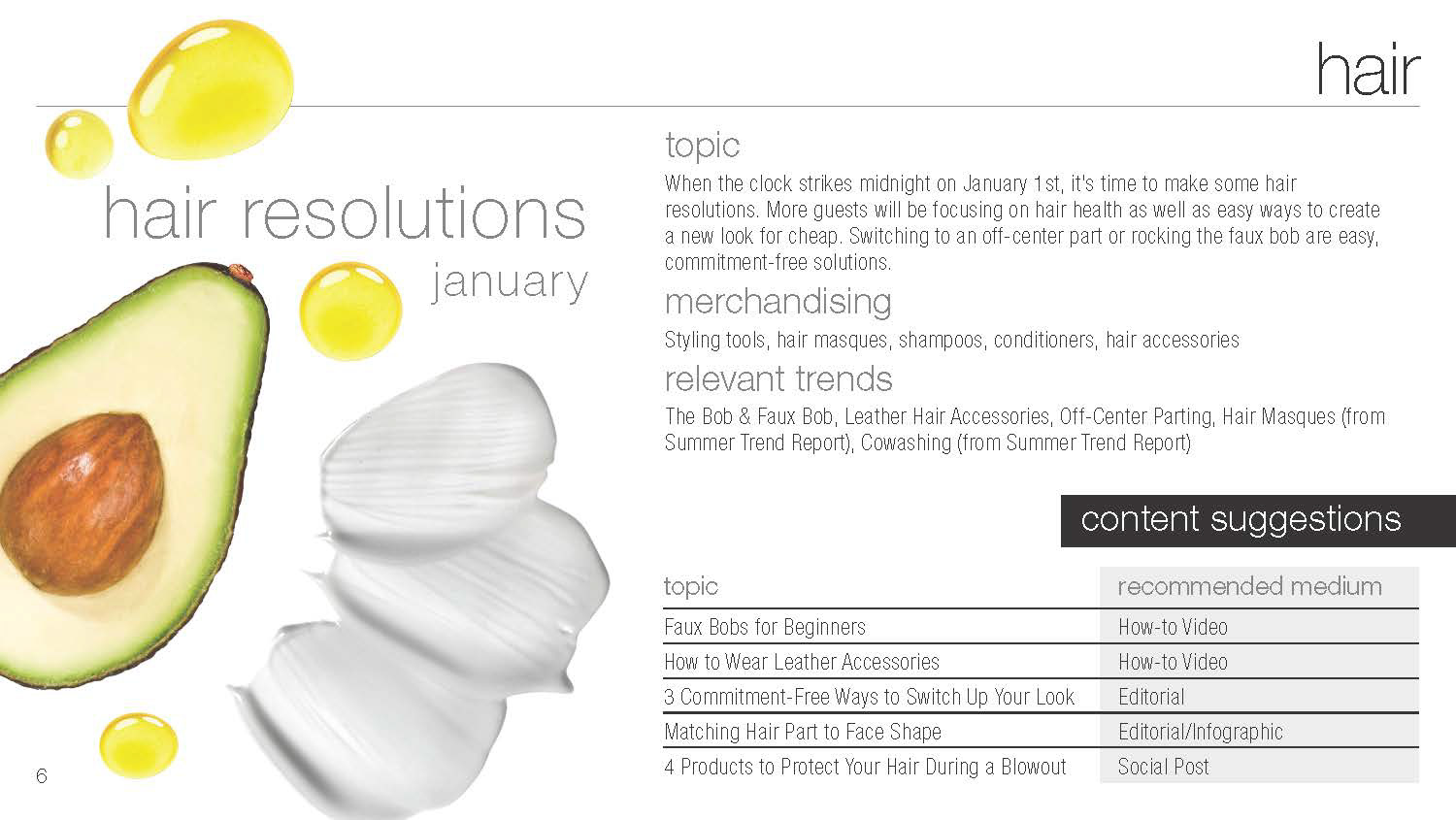 hair

hair resolutions
january

topic

When the clock strikes midnight on January 1st, it's time to make some hair resolutions. More guests will be focusing on hair health as well as easy ways to create a new look for cheap. Switching to an off-center part or rocking the faux bob are easy, commitment-free solutions.

merchandising

Styling tools, hair masques, shampoos, conditioners, hair accessories

relevant trends

The Bob & Faux Bob, Leather Hair Accessories, Off-Center Parting, Hair Masques (from Summer Trend Report), Cowashing (from Summer Trend Report)

content suggestions

| topic | recommended medium |
|---|---|
| Faux Bobs for Beginners | How-to Video |
| How to Wear Leather Accessories | How-to Video |
| 3 Commitment-Free Ways to Switch Up Your Look | Editorial |
| Matching Hair Part to Face Shape | Editorial/Infographic |
| 4 Products to Protect Your Hair During a Blowout | Social Post |

6